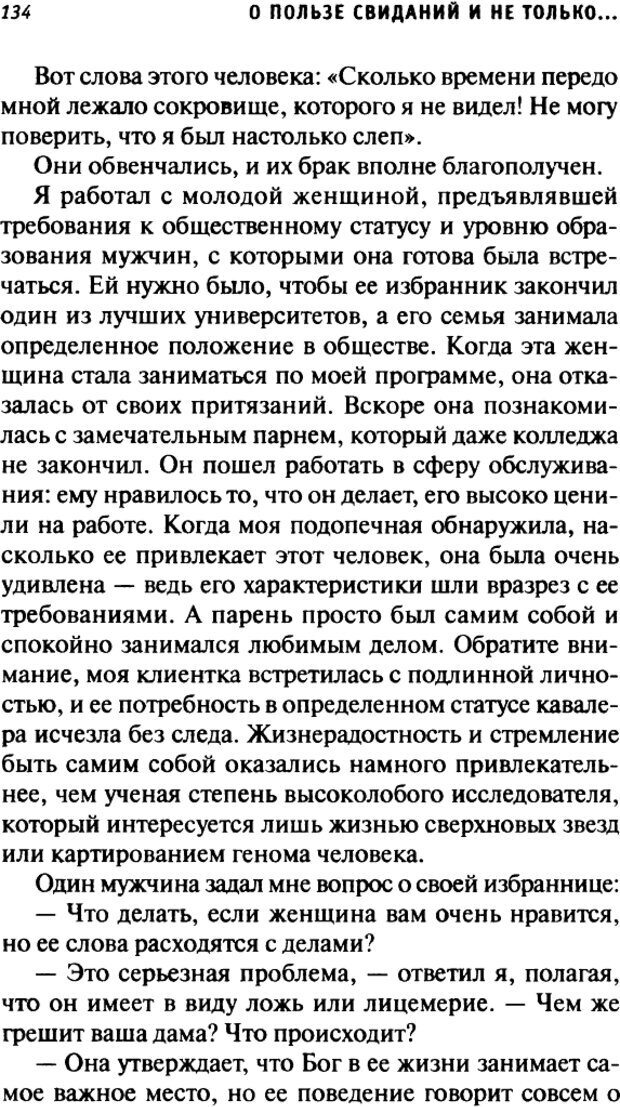 134 О ПОЛЬЗЕ СВИДАНИЙ И НЕ ТОЛЬКО...

Вот слова этого человека: «Сколько времени передо мной лежало сокровище, которого я не видел! Не могу поверить, что я был настолько слеп».

Они обвенчались, и их брак вполне благополучен.

Я работал с молодой женщиной, предъявлявшей требования к общественному статусу и уровню образования мужчин, с которыми она готова была встречаться. Ей нужно было, чтобы ее избранник закончил один из лучших университетов, а его семья занимала определенное положение в обществе. Когда эта женщина стала заниматься по моей программе, она отказалась от своих притязаний. Вскоре она познакомилась с замечательным парнем, который даже колледжа не закончил. Он пошел работать в сферу обслуживания: ему нравилось то, что он делает, его высоко ценили на работе. Когда моя подопечная обнаружила, насколько ее привлекает этот человек, она была очень удивлена — ведь его характеристики шли вразрез с ее требованиями. А парень просто был самим собой и спокойно занимался любимым делом. Обратите внимание, моя клиентка встретилась с подлинной личностью, и ее потребность в определенном статусе кавалера исчезла без следа. Жизнерадостность и стремление быть самим собой оказались намного привлекательнее, чем ученая степень высоколобого исследователя, который интересуется лишь жизнью сверхновых звезд или картированием генома человека.

Один мужчина задал мне вопрос о своей избраннице:

— Что делать, если женщина вам очень нравится, но ее слова расходятся с делами?

— Это серьезная проблема, — ответил я, полагая, что он имеет в виду ложь или лицемерие. — Чем же грешит ваша дама? Что происходит?

— Она утверждает, что Бог в ее жизни занимает самое важное место, но ее поведение говорит совсем о